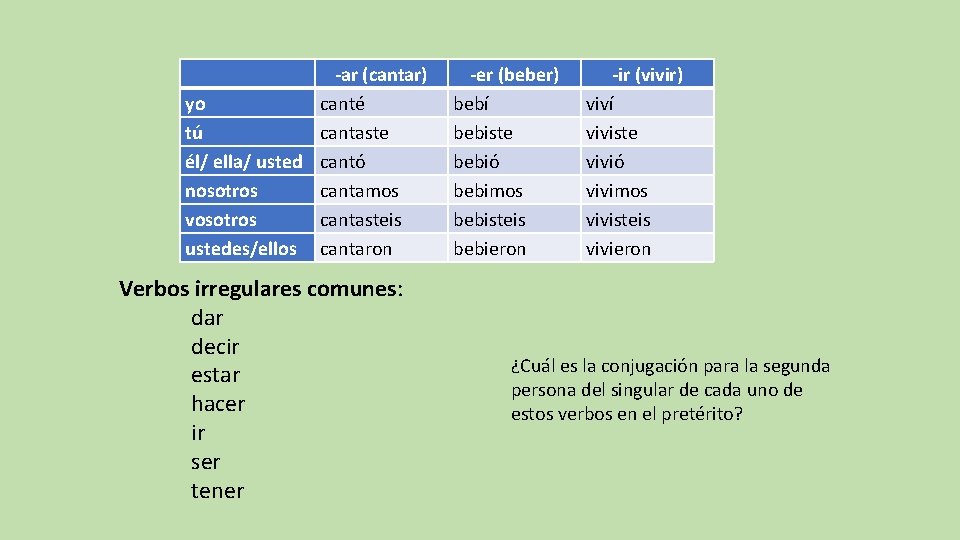 | | -ar (cantar) | -er (beber) | -ir (vivir) |
|---|---|---|---|
| yo | canté | bebí | viví |
| tú | cantaste | bebiste | viviste |
| él/ ella/ usted | cantó | bebió | vivió |
| nosotros | cantamos | bebimos | vivimos |
| vosotros | cantasteis | bebisteis | vivisteis |
| ustedes/ellos | cantaron | bebieron | vivieron |

Verbos irregulares comunes:
dar
decir
estar
hacer
ir
ser
tener

¿Cuál es la conjugación para la segunda persona del singular de cada uno de estos verbos en el pretérito?